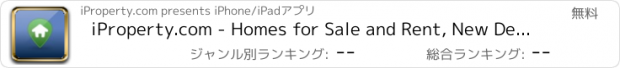 iProperty.com presents iPhone/iPadアプリ

無料

iProperty.com - Homes for Sale and Rent, New De...

ジャンル別ランキング: --

総合ランキング: --